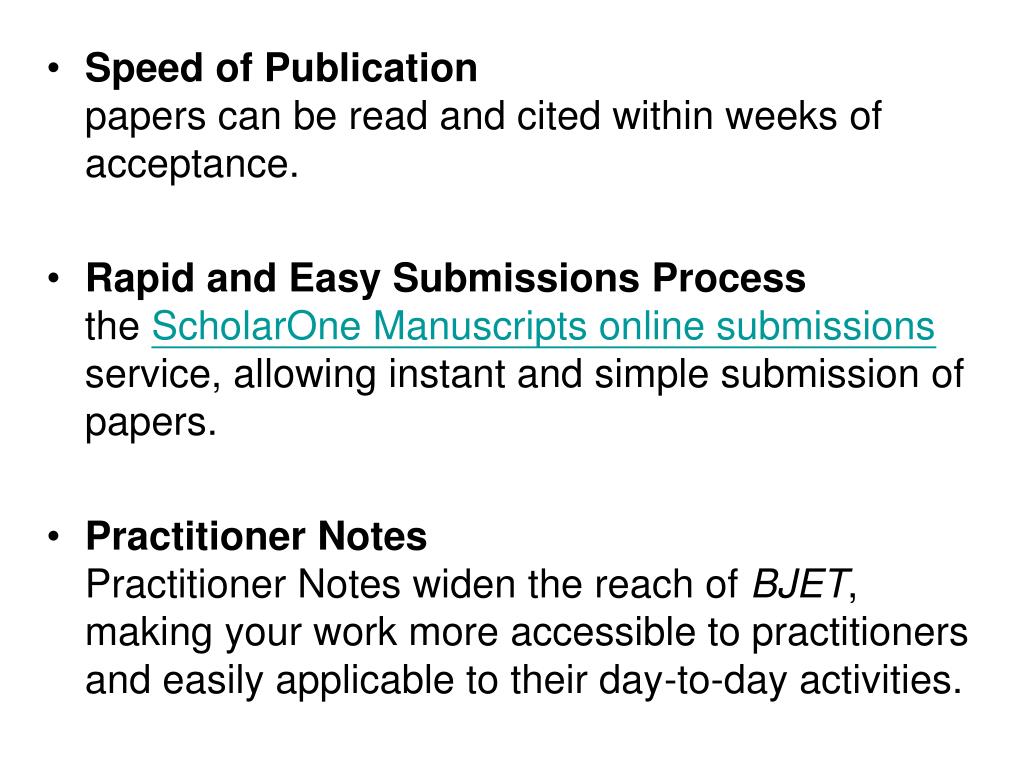 • Speed of Publication
papers can be read and cited within weeks of acceptance.

• Rapid and Easy Submissions Process
the ScholarOne Manuscripts online submissions service, allowing instant and simple submission of papers.

• Practitioner Notes
Practitioner Notes widen the reach of BJET, making your work more accessible to practitioners and easily applicable to their day-to-day activities.